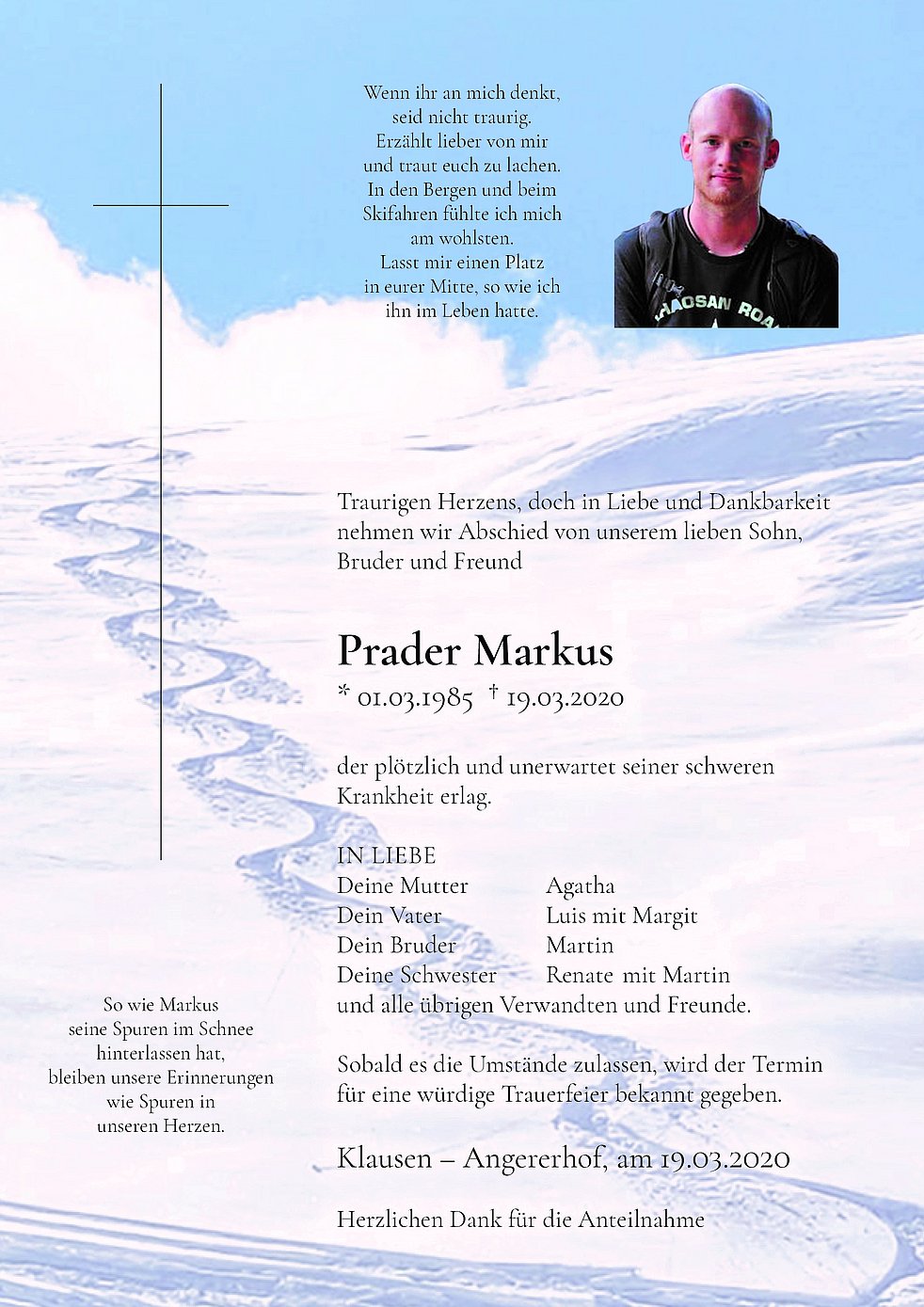 Wenn ihr an mich denkt,
seid nicht traurig.
Erzählt lieber von mir
und traut euch zu lachen.
In den Bergen und beim
Skifahren fühlte ich mich
am wohlsten.
Lasst mir einen Platz
in eurer Mitte, so wie ich
ihn im Leben hatte.

Traurigen Herzens, doch in Liebe und Dankbarkeit nehmen wir Abschied von unserem lieben Sohn, Bruder und Freund

Prader Markus

* 01.03.1985 † 19.03.2020

der plötzlich und unerwartet seiner schweren Krankheit erlag.

IN LIEBE
Deine Mutter Agatha
Dein Vater Luis mit Margit
Dein Bruder Martin
Deine Schwester Renate mit Martin
und alle übrigen Verwandten und Freunde.

Sobald es die Umstände zulassen, wird der Termin für eine würdige Trauerfeier bekannt gegeben.

Klausen – Angererhof, am 19.03.2020

Herzlichen Dank für die Anteilnahme

So wie Markus
seine Spuren im Schnee
hinterlassen hat,
bleiben unsere Erinnerungen
wie Spuren in
unseren Herzen.